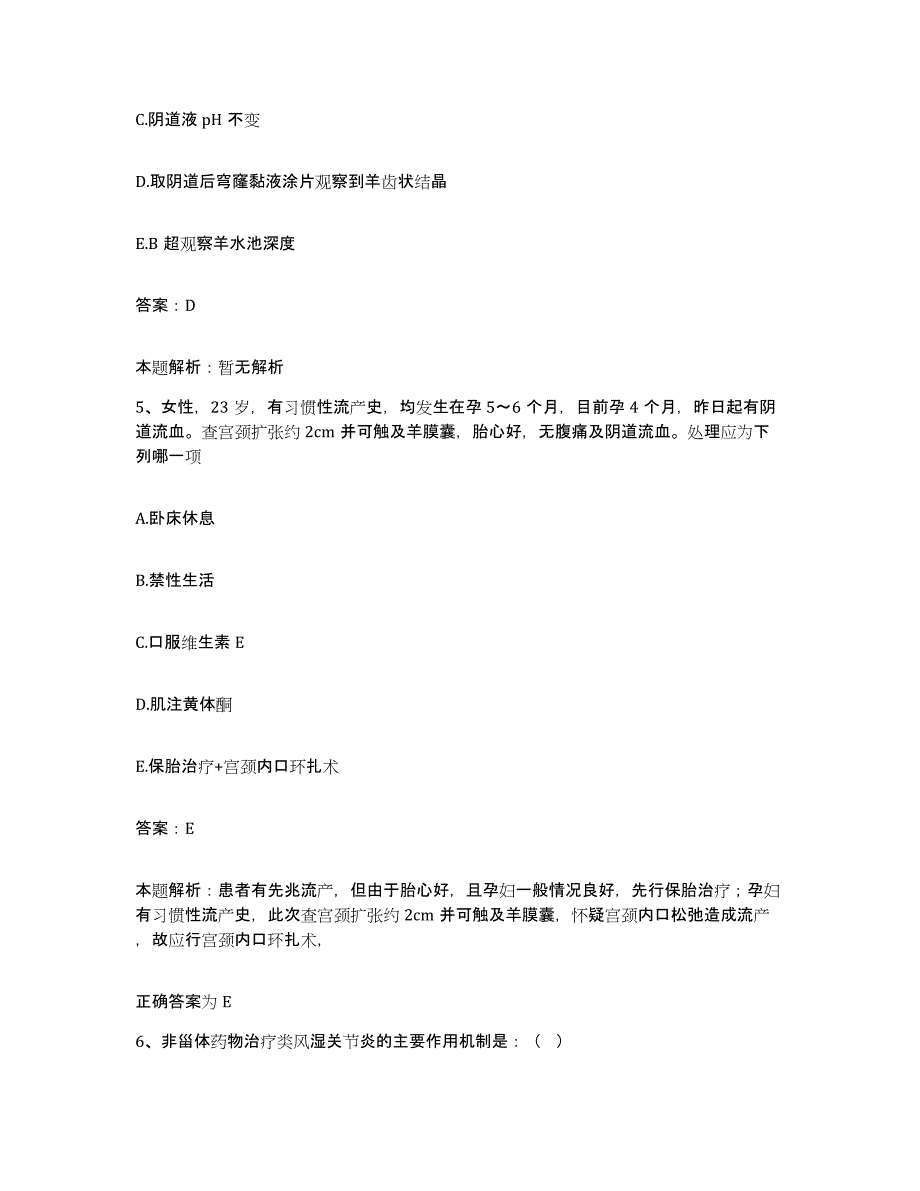 C.阴道液 pH 不变

D.取阴道后穹窿黏液涂片观察到羊齿状结晶

E.B 超观察羊水池深度

答案：D

本题解析：暂无解析

5、女性，23 岁，有习惯性流产史，均发生在孕 5～6 个月，目前孕 4 个月，昨日起有阴道流血。查宫颈扩张约 2cm 并可触及羊膜囊，胎心好，无腹痛及阴道流血。处理应为下列哪一项

A.卧床休息

B.禁性生活

C.口服维生素 E

D.肌注黄体酮

E.保胎治疗+宫颈内口环扎术

答案：E

本题解析：患者有先兆流产，但由于胎心好，且孕妇一般情况良好，先行保胎治疗；孕妇有习惯性流产史，此次查宫颈扩张约 2cm 并可触及羊膜囊，怀疑宫颈内口松弛造成流产，故应行宫颈内口环扎术，

正确答案为 E

6、非甾体药物治疗类风湿关节炎的主要作用机制是：（ ）